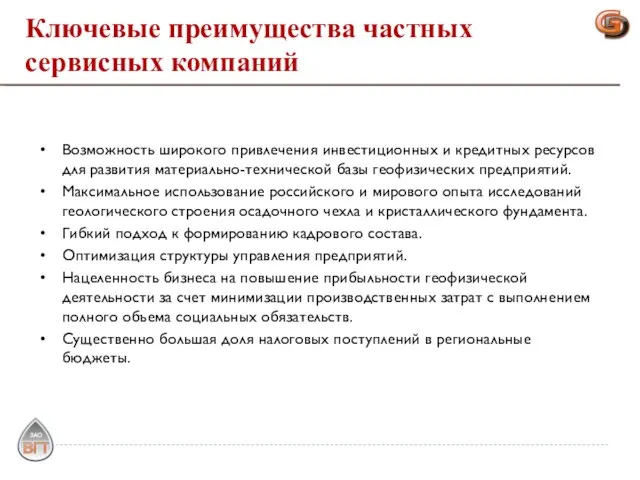 Ключевые преимущества частных сервисных компаний

• Возможность широкого привлечения инвестиционных и кредитных ресурсов для развития материально-технической базы геофизических предприятий.
• Максимальное использование российского и мирового опыта исследований геологического строения осадочного чехла и кристаллического фундамента.
• Гибкий подход к формированию кадрового состава.
• Оптимизация структуры управления предприятий.
• Нацеленность бизнеса на повышение прибыльности геофизической деятельности за счет минимизации производственных затрат с выполнением полного обьема социальных обязательств.
• Существенно большая доля налоговых поступлений в региональные бюджеты.

ЗАО
ВГТ